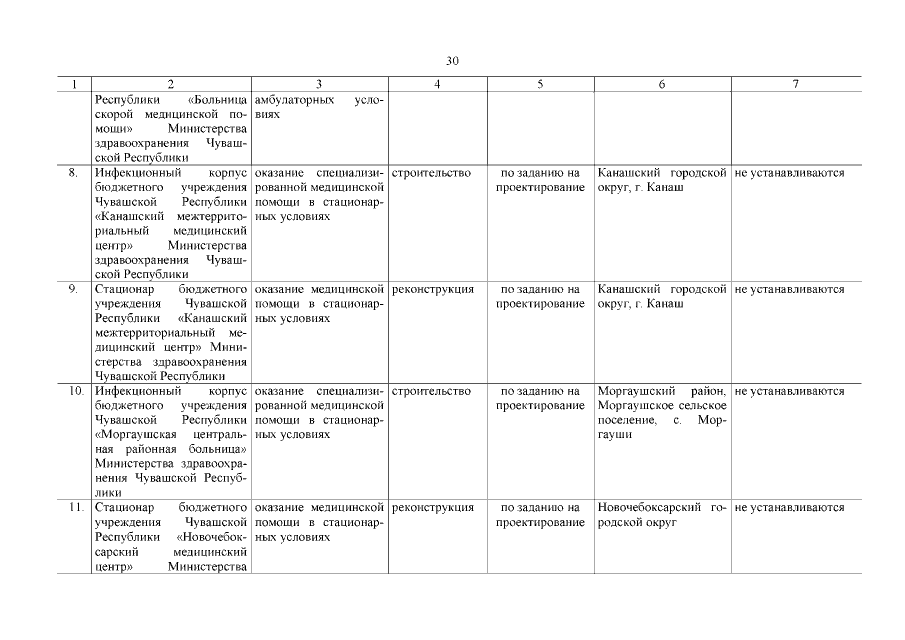 30

| 1 | 2 | 3 | 4 | 5 | 6 | 7 |
|---|---|---|---|---|---|---|
| | Республики «Больница скорой медицинской помощи» Министерства здравоохранения Чувашской Республики | амбулаторных условиях | | | | |
| 8. | Инфекционный корпус бюджетного учреждения Чувашской Республики «Канашский межтерриториальный медицинский центр» Министерства здравоохранения Чувашской Республики | оказание специализированной медицинской помощи в стационарных условиях | строительство | по заданию на проектирование | Канашский городской округ, г. Канаш | не устанавливаются |
| 9. | Стационар бюджетного учреждения Чувашской Республики «Канашский межтерриториальный медицинский центр» Министерства здравоохранения Чувашской Республики | оказание медицинской помощи в стационарных условиях | реконструкция | по заданию на проектирование | Канашский городской округ, г. Канаш | не устанавливаются |
| 10. | Инфекционный корпус бюджетного учреждения Чувашской Республики «Моргаушская центральная районная больница» Министерства здравоохранения Чувашской Республики | оказание специализированной медицинской помощи в стационарных условиях | строительство | по заданию на проектирование | Моргаушский район, Моргаушское сельское поселение, с. Моргауши | не устанавливаются |
| 11. | Стационар бюджетного учреждения Чувашской Республики «Новочебоксарский медицинский центр» Министерства | оказание медицинской помощи в стационарных условиях | реконструкция | по заданию на проектирование | Новочебоксарский городской округ | не устанавливаются |